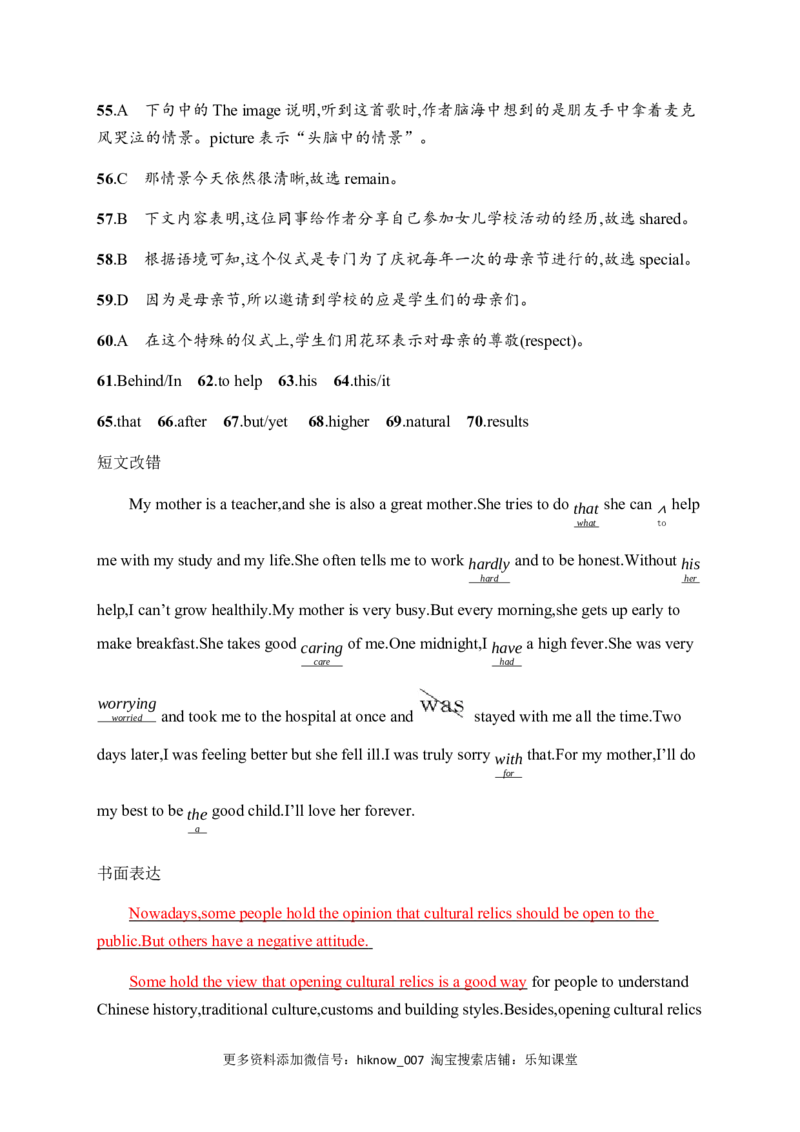 55.A 下句中的The image说明,听到这首歌时,作者脑海中想到的是朋友手中拿着麦克风哭泣的情景。picture表示“头脑中的情景”。

56.C 那情景今天依然很清晰,故选remain。

57.B 下文内容表明,这位同事给作者分享自己参加女儿学校活动的经历,故选shared。

58.B 根据语境可知,这个仪式是专门为了庆祝每年一次的母亲节进行的,故选special。

59.D 因为是母亲节,所以邀请到学校的应是学生们的母亲们。

60.A 在这个特殊的仪式上,学生们用花环表示对母亲的尊敬(respect)。

61.Behind/In 62.to help 63.his 64.this/it

65.that 66.after 67.but/yet 68.higher 69.natural 70.results

短文改错

My mother is a teacher,and she is also a great mother.She tries to do that what she can ∧ to help me with my study and my life.She often tells me to work hardly hard and to be honest.Without his her help,I can't grow healthily.My mother is very busy.But every morning,she gets up early to make breakfast.She takes good caring care of me.One midnight,I have had a high fever.She was very worrying worried and took me to the hospital at once and was stayed with me all the time.Two days later,I was feeling better but she fell ill.I was truly sorry with for that.For my mother,I'll do my best to be the a good child.I'll love her forever.

书面表达

Nowadays,some people hold the opinion that cultural relics should be open to the public.But others have a negative attitude.

Some hold the view that opening cultural relics is a good way for people to understand Chinese history,traditional culture,customs and building styles.Besides,opening cultural relics

更多资料添加微信号:hiknow_007 淘宝搜索店铺:乐知课堂